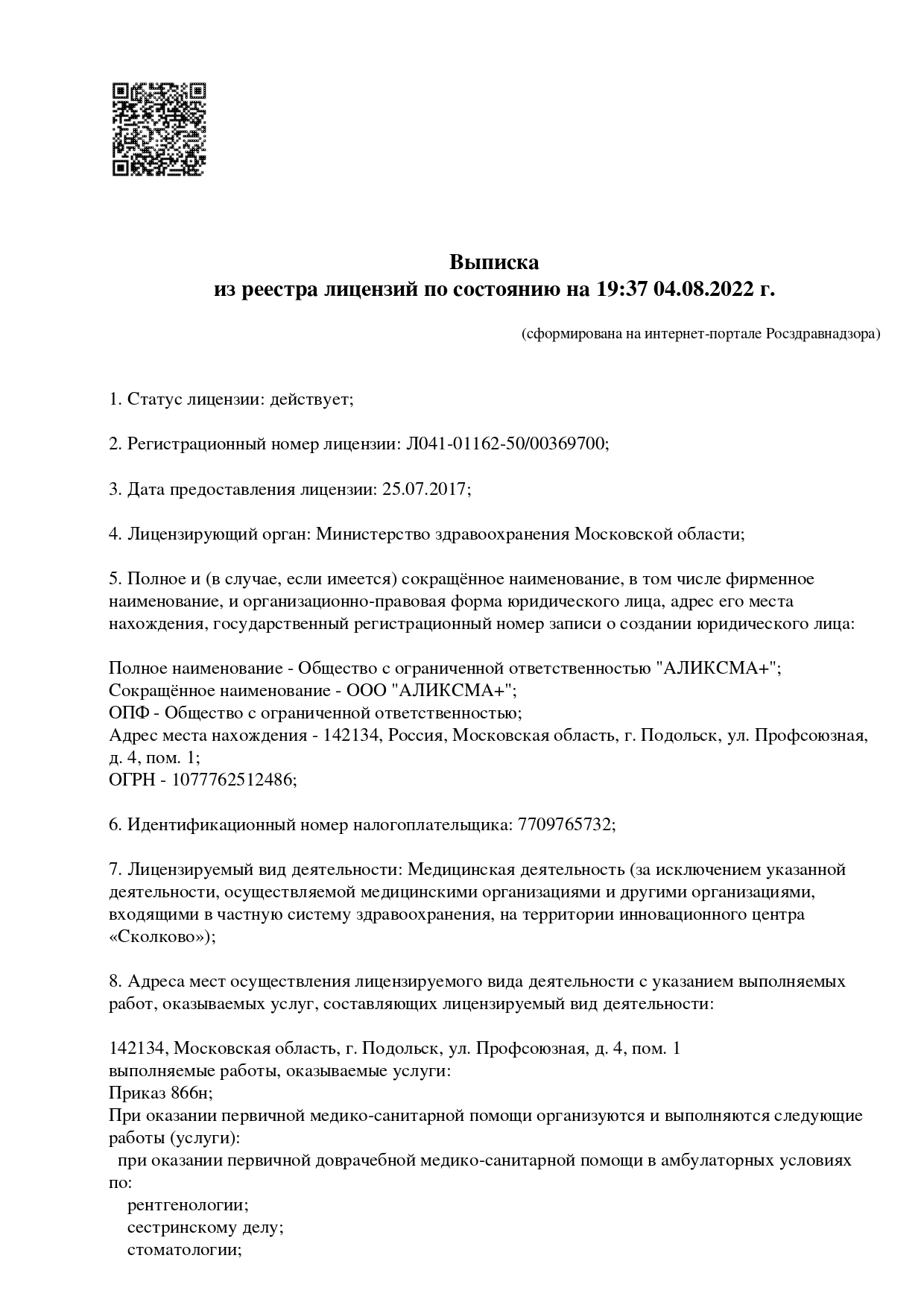 Выписка
из реестра лицензий по состоянию на 19:37 04.08.2022 г.

(сформирована на интернет-портале Росздравнадзора)

1. Статус лицензии: действует;

2. Регистрационный номер лицензии: Л041-01162-50/00369700;

3. Дата предоставления лицензии: 25.07.2017;

4. Лицензирующий орган: Министерство здравоохранения Московской области;

5. Полное и (в случае, если имеется) сокращённое наименование, в том числе фирменное наименование, и организационно-правовая форма юридического лица, адрес его места нахождения, государственный регистрационный номер записи о создании юридического лица:

Полное наименование - Общество с ограниченной ответственностью "АЛИКСМА+";
Сокращённое наименование - ООО "АЛИКСМА+";
ОПФ - Общество с ограниченной ответственностью;
Адрес места нахождения - 142134, Россия, Московская область, г. Подольск, ул. Профсоюзная, д. 4, пом. 1;
ОГРН - 1077762512486;

6. Идентификационный номер налогоплательщика: 7709765732;

7. Лицензируемый вид деятельности: Медицинская деятельность (за исключением указанной деятельности, осуществляемой медицинскими организациями и другими организациями, входящими в частную систему здравоохранения, на территории инновационного центра «Сколково»);

8. Адреса мест осуществления лицензируемого вида деятельности с указанием выполняемых работ, оказываемых услуг, составляющих лицензируемый вид деятельности:

142134, Московская область, г. Подольск, ул. Профсоюзная, д. 4, пом. 1
выполняемые работы, оказываемые услуги:
Приказ 866н;
При оказании первичной медико-санитарной помощи организуются и выполняются следующие работы (услуги):
при оказании первичной доврачебной медико-санитарной помощи в амбулаторных условиях по:
рентгенологии;
сестринскому делу;
стоматологии;